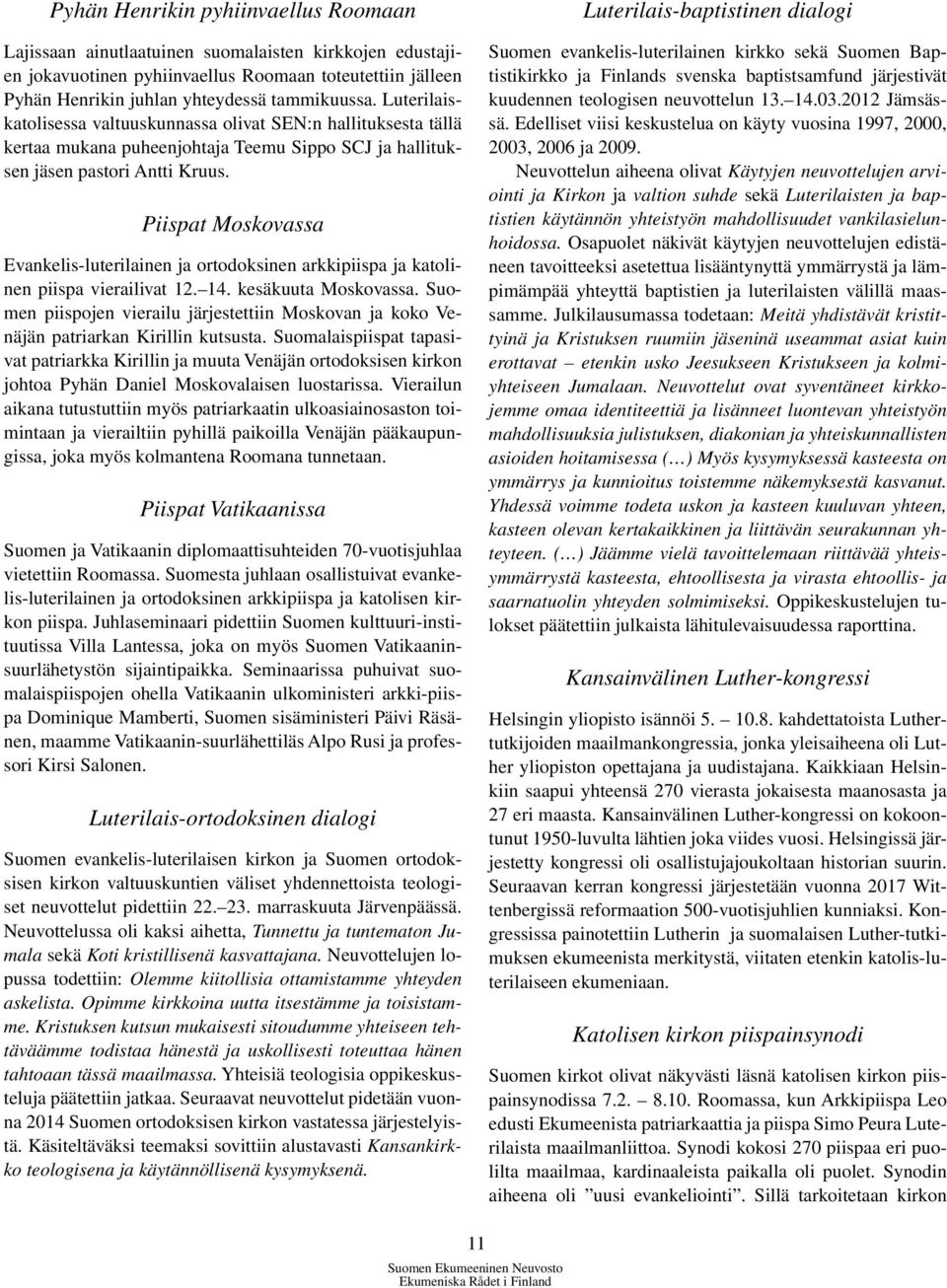 Pyhän Henrikin pyhiinvaellus Roomaan

Lajissaan ainutlaatuinen suomalaisten kirkkojen edustajien jokavuotinen pyhiinvaellus Roomaan toteutettiin jälleen Pyhän Henrikin juhlan yhteydessä tammikuussa. Luterilaiskatolisessa valtuuskunnassa olivat SEN:n hallituksesta tällä kertaa mukana puheenjohtaja Teemu Sippo SCJ ja hallituksen jäsen pastori Antti Kruus.

Piispat Moskovassa

Evankelis-luterilainen ja ortodoksinen arkkipiispa ja katolinen piispa vierailivat 12.–14. kesäkuuta Moskovassa. Suomen piispojen vierailu järjestettiin Moskovan ja koko Venäjän patriarkan Kirillin kutsusta. Suomalaispiispat tapasivat patriarkka Kirillin ja muuta Venäjän ortodoksisen kirkon johtoa Pyhän Daniel Moskovalaisen luostarissa. Vierailun aikana tutustuttiin myös patriarkaatin ulkoasiainosaston toimintaan ja vierailtiin pyhillä paikoilla Venäjän pääkaupungissa, joka myös kolmantena Roomana tunnetaan.

Piispat Vatikaanissa

Suomen ja Vatikaanin diplomaattisuhteiden 70-vuotisjuhlaa vietettiin Roomassa. Suomesta juhlaan osallistuivat evankelis-luterilainen ja ortodoksinen arkkipiispa ja katolisen kirkon piispa. Juhlaseminaari pidettiin Suomen kulttuuri-instituutissa Villa Lantessa, joka on myös Suomen Vatikaaninsuurlähetystön sijaintipaikka. Seminaarissa puhuivat suomalaispiispojen ohella Vatikaanin ulkoministeri arkki-piispa Dominique Mamberti, Suomen sisäministeri Päivi Räsänen, maamme Vatikaanin-suurlähettiläs Alpo Rusi ja professori Kirsi Salonen.

Luterilais-ortodoksinen dialogi

Suomen evankelis-luterilaisen kirkon ja Suomen ortodoksisen kirkon valtuuskuntien väliset yhdennettoista teologiset neuvottelut pidettiin 22.–23. marraskuuta Järvenpäässä. Neuvottelussa oli kaksi aihetta, Tunnettu ja tuntematon Jumala sekä Koti kristillisenä kasvattajana. Neuvottelujen lopussa todettiin: Olemme kiitollisia ottamistamme yhteyden askelista. Opimme kirkkoina uutta itsestämme ja toisistamme. Kristuksen kutsun mukaisesti sitoudumme yhteiseen tehtäväämme todistaa hänestä ja uskollisesti toteuttaa hänen tahtoaan tässä maailmassa. Yhteisiä teologisia oppikeskusteluja päätettiin jatkaa. Seuraavat neuvottelut pidetään vuonna 2014 Suomen ortodoksisen kirkon vastatessa järjestelyistä. Käsiteltäväksi teemaksi sovittiin alustavasti Kansankirkko teologisena ja käytännöllisenä kysymyksenä.

Luterilais-baptistinen dialogi

Suomen evankelis-luterilainen kirkko sekä Suomen Baptistikirkko ja Finlands svenska baptistsamfund järjestivät kuudennen teologisen neuvottelun 13.–14.03.2012 Jämsässä. Edelliset viisi keskustelua on käyty vuosina 1997, 2000, 2003, 2006 ja 2009.

Neuvottelun aiheena olivat Käytyjen neuvottelujen arviointi ja Kirkon ja valtion suhde sekä Luterilaisten ja baptistien käytännön yhteistyön mahdollisuudet vankilasielunhoidossa. Osapuolet näkivät käytyjen neuvottelujen edistäneen tavoitteeksi asetettua lisääntynyttä ymmärrystä ja lämpimämpää yhteyttä baptistien ja luterilaisten välillä maassamme. Julkilausumassa todetaan: Meitä yhdistävät kristittyinä ja Kristuksen ruumiin jäseninä useammat asiat kuin erottavat – etenkin usko Jeesukseen Kristukseen ja kolmiyhteiseen Jumalaan. Neuvottelut ovat syventäneet kirkkojemme omaa identiteettiä ja lisänneet luontevan yhteistyön mahdollisuuksia julistuksen, diakonian ja yhteiskunnallisten asioiden hoitamisessa (…) Myös kysymyksessä kasteesta on ymmärrys ja kunnioitus toistemme näkemyksestä kasvanut. Yhdessä voimme todeta uskon ja kasteen kuuluvan yhteen, kasteen olevan kertakaikkinen ja liittävän seurakunnan yhteyteen. (…) Jäämme vielä tavoittelemaan riittävää yhteisymmärrystä kasteesta, ehtoollisesta ja virasta ehtoollis- ja saarnatuolin yhteyden solmimiseksi. Oppikeskustelujen tulokset päätettiin julkaista lähitulevaisuudessa raporttina.

Kansainvälinen Luther-kongressi

Helsingin yliopisto isännöi 5. – 10.8. kahdettatoista Luthertutkijoiden maailmankongressia, jonka yleisaiheena oli Luther yliopiston opettajana ja uudistajana. Kaikkiaan Helsinkiin saapui yhteensä 270 vierasta jokaisesta maanosasta ja 27 eri maasta. Kansainvälinen Luther-kongressi on kokoontunut 1950-luvulta lähtien joka viides vuosi. Helsingissä järjestetty kongressi oli osallistujajoukoltaan historian suurin. Seuraavan kerran kongressi järjestetään vuonna 2017 Wittenbergissä reformaation 500-vuotisjuhlien kunniaksi. Kongressissa painotettiin Lutherin ja suomalaisen Luther-tutkimuksen ekumeenista merkitystä, viitaten etenkin katolis-luterilaiseen ekumeniaan.

Katolisen kirkon piispainsynodi

Suomen kirkot olivat näkyvästi läsnä katolisen kirkon piispainsynodissa 7.2. – 8.10. Roomassa, kun Arkkipiispa Leo edusti Ekumeenista patriarkaattia ja piispa Simo Peura Luterilaista maailmanliittoa. Synodi kokosi 270 piispaa eri puolilta maailmaa, kardinaaleista paikalla oli puolet. Synodin aiheena oli ”uusi evankeliointi”. Sillä tarkoitetaan kirkon

11

Suomen Ekumeeninen Neuvosto
Ekumeniska Rådet i Finland